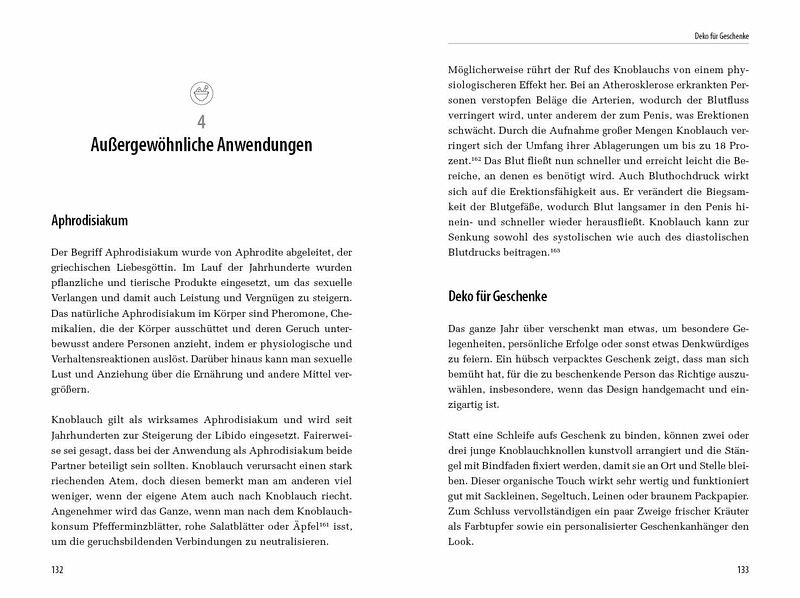 4
Außergewöhnliche Anwendungen

Aphrodisiakum

Der Begriff Aphrodisiakum wurde von Aphrodite abgeleitet, der griechischen Liebesgöttin. Im Lauf der Jahrhunderte wurden pflanzliche und tierische Produkte eingesetzt, um das sexuelle Verlangen und damit auch Leistung und Vergnügen zu steigern. Das natürliche Aphrodisiakum im Körper sind Pheromone, Chemikalien, die der Körper ausschüttet und deren Geruch unterbewusst andere Personen anzieht, indem er physiologische und Verhaltensreaktionen auslöst. Darüber hinaus kann man sexuelle Lust und Anziehung über die Ernährung und andere Mittel vergrößern.

Knoblauch gilt als wirksames Aphrodisiakum und wird seit Jahrhunderten zur Steigerung der Libido eingesetzt. Fairerweise sei gesagt, dass bei der Anwendung als Aphrodisiakum beide Partner beteiligt sein sollten. Knoblauch verursacht einen stark riechenden Atem, doch diesen bemerkt man am anderen viel weniger, wenn der eigene Atem auch nach Knoblauch riecht. Angenehmer wird das Ganze, wenn man nach dem Knoblauchkonsum Pfefferminzblätter, rohe Salatblätter oder Äpfel$^{161}$ isst, um die geruchsbildenden Verbindungen zu neutralisieren.

132

Deko für Geschenke

Möglicherweise rührt der Ruf des Knoblauchs von einem physiologischeren Effekt her. Bei an Atherosklerose erkrankten Personen verstopfen Beläge die Arterien, wodurch der Blutfluss verringert wird, unter anderem der zum Penis, was Erektionen schwächt. Durch die Aufnahme großer Mengen Knoblauch verringert sich der Umfang ihrer Ablagerungen um bis zu 18 Prozent.$^{162}$ Das Blut fließt nun schneller und erreicht leicht die Bereiche, an denen es benötigt wird. Auch Bluthochdruck wirkt sich auf die Erektionsfähigkeit aus. Er verändert die Biegsamkeit der Blutgefäße, wodurch Blut langsamer in den Penis hinein- und schneller wieder herausfließt. Knoblauch kann zur Senkung sowohl des systolischen wie auch des diastolischen Blutdrucks beitragen.$^{163}$

Deko für Geschenke

Das ganze Jahr über verschenkt man etwas, um besondere Gelegenheiten, persönliche Erfolge oder sonst etwas Denkwürdiges zu feiern. Ein hübsch verpacktes Geschenk zeigt, dass man sich bemüht hat, für die zu beschenkende Person das Richtige auszuwählen, insbesondere, wenn das Design handgemacht und einzigartig ist.

Statt eine Schleife aufs Geschenk zu binden, können zwei oder drei junge Knoblauchknollen kunstvoll arrangiert und die Stängel mit Bindfaden fixiert werden, damit sie an Ort und Stelle bleiben. Dieser organische Touch wirkt sehr wertig und funktioniert gut mit Sackleinen, Segeltuch, Leinen oder braunem Packpapier. Zum Schluss vervollständigen ein paar Zweige frischer Kräuter als Farbtupfer sowie ein personalisierter Geschenkanhänger den Look.

133